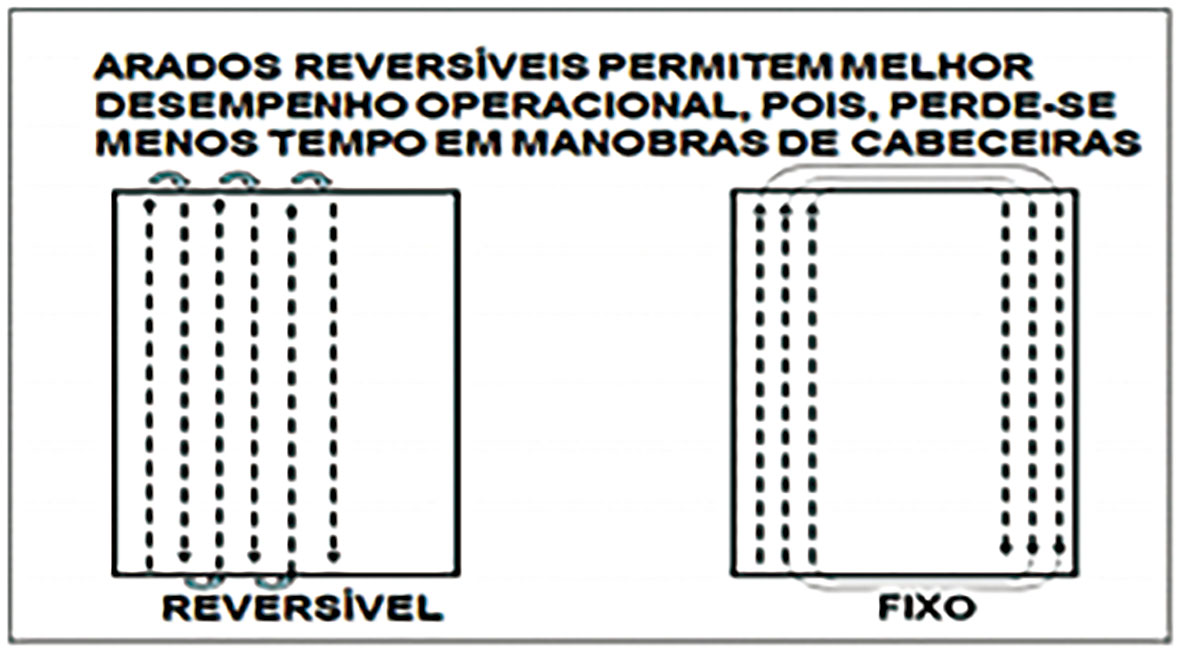 ARADOS REVERSÍVEIS PERMITEM MELHOR DESEMPENHO OPERACIONAL, POIS, PERDE-SE MENOS TEMPO EM MANOBRAS DE CABECEIRAS

REVERSÍVEL

FIXO